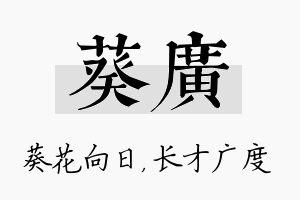 葵廣

葵花向日，长才广度